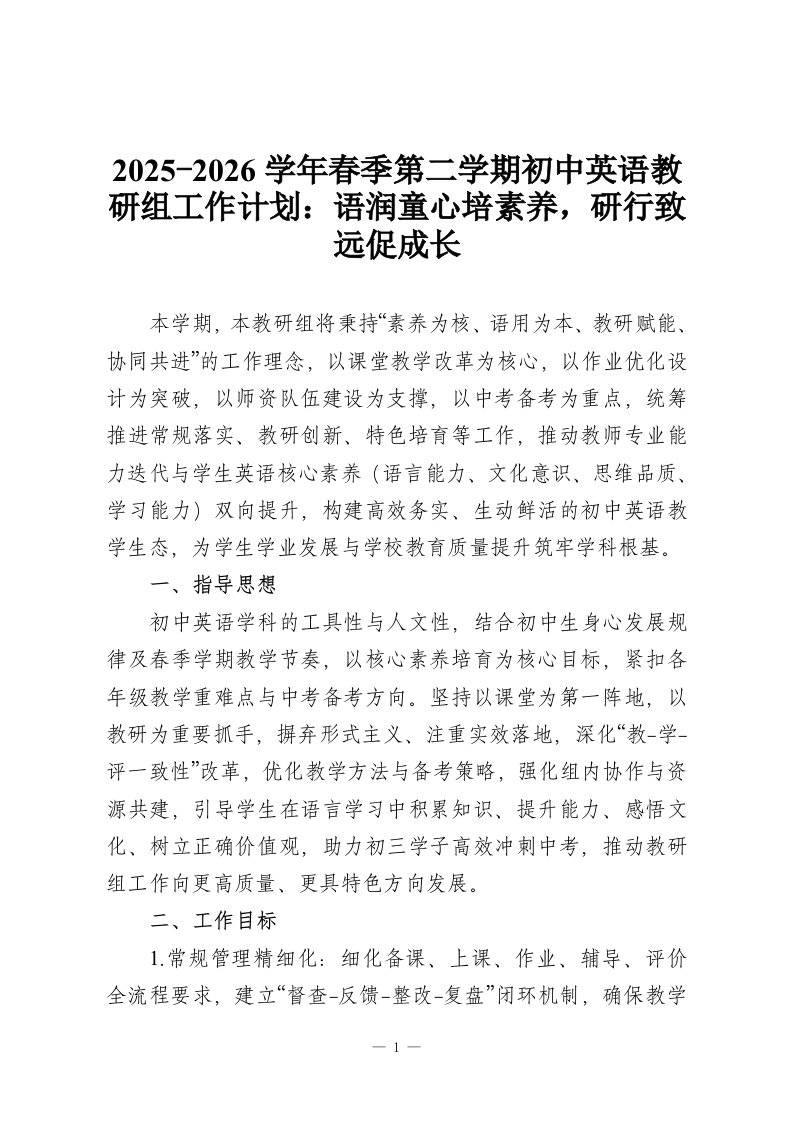 2025-2026 学年春季第二学期初中英语教研组工作计划：语润童心培素养，研行致远促成长

本学期，本教研组将秉持“素养为核、语用为本、教研赋能、协同共进”的工作理念，以课堂教学改革为核心，以作业优化设计为突破，以师资队伍建设为支撑，以中考备考为重点，统筹推进常规落实、教研创新、特色培育等工作，推动教师专业能力迭代与学生英语核心素养（语言能力、文化意识、思维品质、学习能力）双向提升，构建高效务实、生动鲜活的初中英语教学生态，为学生学业发展与学校教育质量提升筑牢学科根基。

一、指导思想

初中英语学科的工具性与人文性，结合初中生身心发展规律及春季学期教学节奏，以核心素养培育为核心目标，紧扣各年级教学重难点与中考备考方向。坚持以课堂为第一阵地，以教研为重要抓手，摒弃形式主义、注重实效落地，深化“教-学-评一致性”改革，优化教学方法与备考策略，强化组内协作与资源共建，引导学生在语言学习中积累知识、提升能力、感悟文化、树立正确价值观，助力初三学子高效冲刺中考，推动教研组工作向更高质量、更具特色方向发展。

二、工作目标

1.常规管理精细化：细化备课、上课、作业、辅导、评价全流程要求，建立“督查-反馈-整改-复盘”闭环机制，确保教学

— 1 —